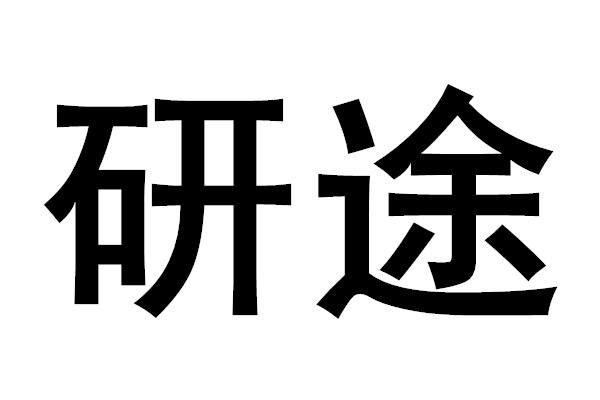 研途